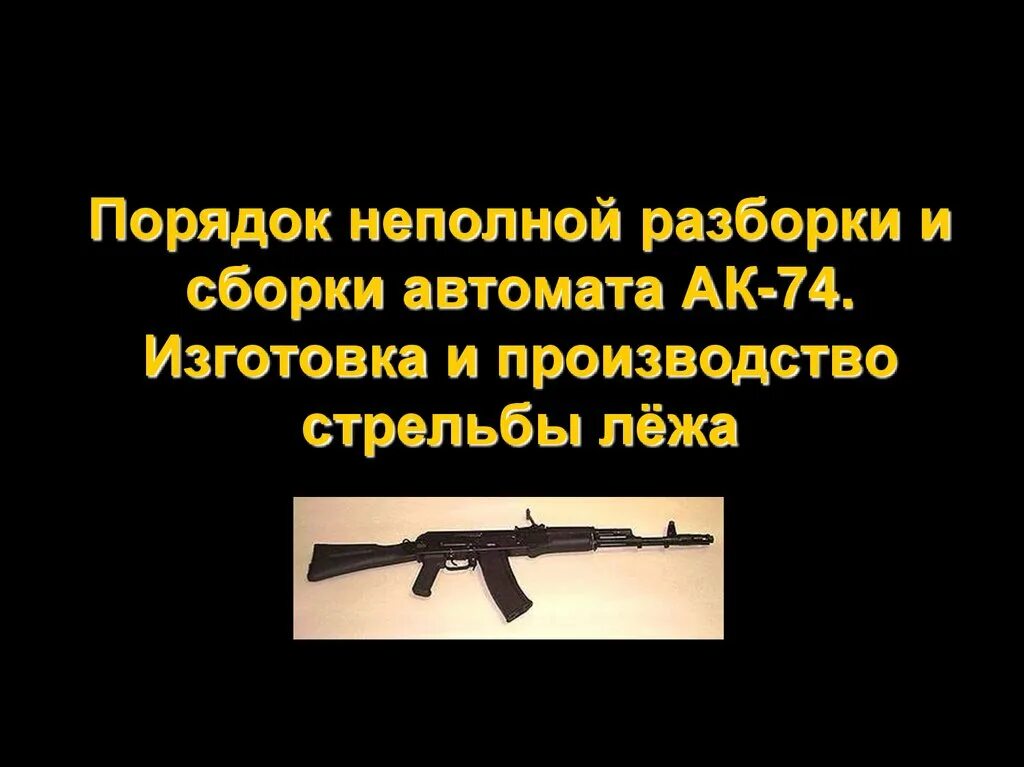 Порядок неполной разборки и сборки автомата АК-74. Изготовка и производство стрельбы лёжа